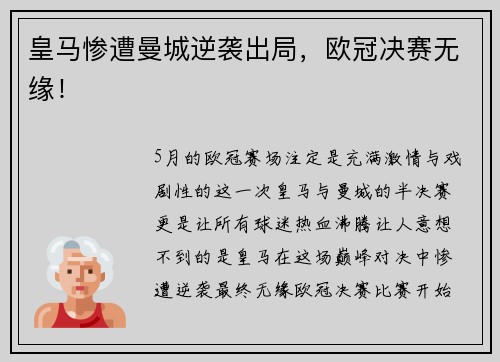 皇马惨遭曼城逆袭出局，欧冠决赛无缘！

5月的欧冠赛场注定是充满激情与戏剧性的这一次皇马与曼城的半决赛更是让所有球迷热血沸腾让人意想不到的是皇马在这场巅峰对决中惨遭逆袭最终无缘欧冠决赛比赛开始